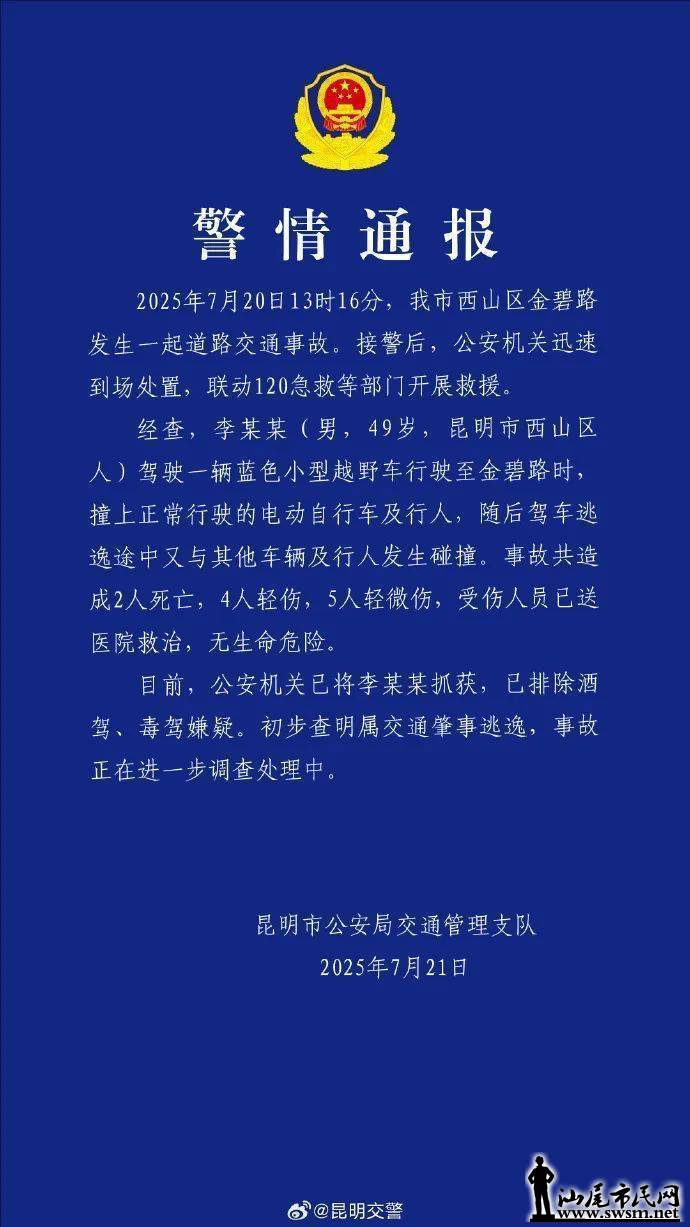 警情通报

2025年7月20日13时16分，我市西山区金碧路发生一起道路交通事故。接警后，公安机关迅速到场处置，联动120急救等部门开展救援。

经查，李某某（男，49岁，昆明市西山区人）驾驶一辆蓝色小型越野车行驶至金碧路时，撞上正常行驶的电动自行车及行人，随后驾车逃逸途中又与其他车辆及行人发生碰撞。事故共造成2人死亡，4人轻伤，5人轻微伤，受伤人员已送医院救治，无生命危险。

目前，公安机关已将李某某抓获，已排除酒驾、毒驾嫌疑。初步查明属交通肇事逃逸，事故正在进一步调查处理中。

昆明市公安局交通管理支队
2025年7月21日

@昆明交警

汕尾市民网
www.swsm.net